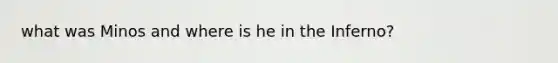 what was Minos and where is he in the Inferno?